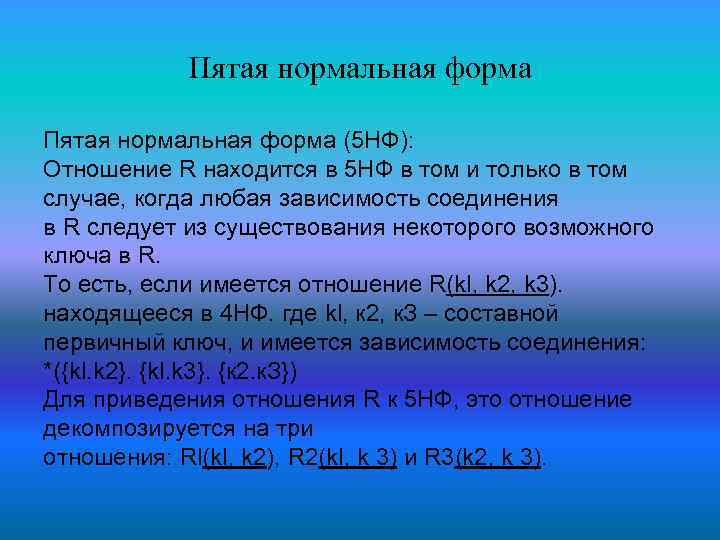 Пятая нормальная форма

Пятая нормальная форма (5НФ):
Отношение R находится в 5НФ в том и только в том случае, когда любая зависимость соединения в R следует из существования некоторого возможного ключа в R.
То есть, если имеется отношение R(kl, k2, k3). находящееся в 4НФ. где kl, к2, к3 – составной первичный ключ, и имеется зависимость соединения: *({kl.k2}. {kl.k3}. {к2.к3})
Для приведения отношения R к 5НФ, это отношение декомпозируется на три отношения: Rl(kl, k2), R2(kl, k 3) и R3(k2, k 3).